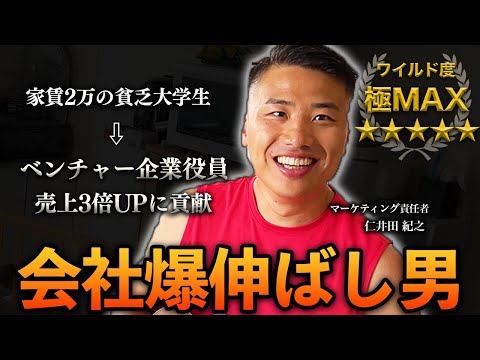 家賃2万の貧乏大学生

⇩

ベンチャー企業役員
売上3倍UPに貢献

ワイルド度
極MAX
★★★★★

マーケティング責任者
仁井田 紀之

会社爆伸ばし男